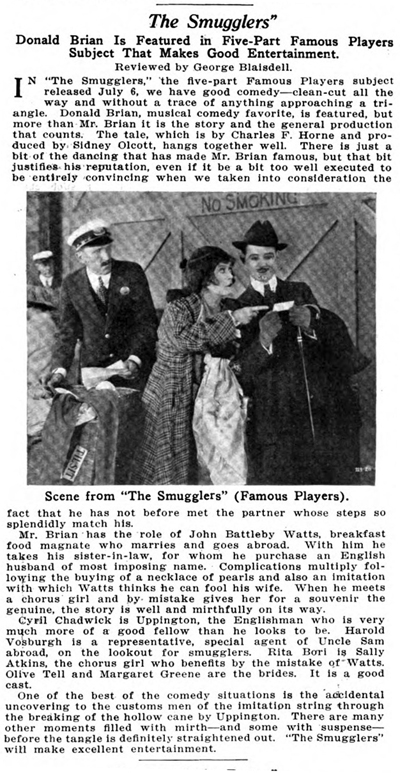 The Smugglers"

Donald Brian Is Featured in Five-Part Famous Players Subject That Makes Good Entertainment.

Reviewed by George Blaisdell.

IN "The Smugglers," the five-part Famous Players subject released July 6, we have good comedy—clean-cut all the way and without a trace of anything approaching a triangle. Donald Brian, musical comedy favorite, is featured, but more than Mr. Brian it is the story and the general production that counts. The tale, which is by Charles F. Horne and produced by Sidney Olcott, hangs together well. There is just a bit of the dancing that has made Mr. Brian famous, but that bit justifies his reputation, even if it be a bit too well executed to be entirely convincing when we taken into consideration the

NO SMOKING

Scene from "The Smugglers" (Famous Players).

fact that he has not before met the partner whose steps so splendidly match his.

Mr. Brian has the role of John Battleby Watts, breakfast food magnate who marries and goes abroad. With him he takes his sister-in-law, for whom he purchase an English husband of most imposing name. Complications multiply following the buying of a necklace of pearls and also an imitation with which Watts thinks he can fool his wife. When he meets a chorus girl and by mistake gives her for a souvenir the genuine, the story is well and mirthfully on its way.

Cyril Chadwick is Uppington, the Englishman who is very much more of a good fellow than he looks to be. Harold Vosburgh is a representative, special agent of Uncle Sam abroad, on the lookout for smugglers. Rita Bori is Sally Atkins, the chorus girl who benefits by the mistake of Watts. Olive Tell and Margaret Greene are the brides. It is a good cast.

One of the best of the comedy situations is the accidental uncovering to the customs men of the imitation string through the breaking of the hollow cane by Uppington. There are many other moments filled with mirth—and some with suspense—before the tangle is definitely straightened out. "The Smugglers" will make excellent entertainment.